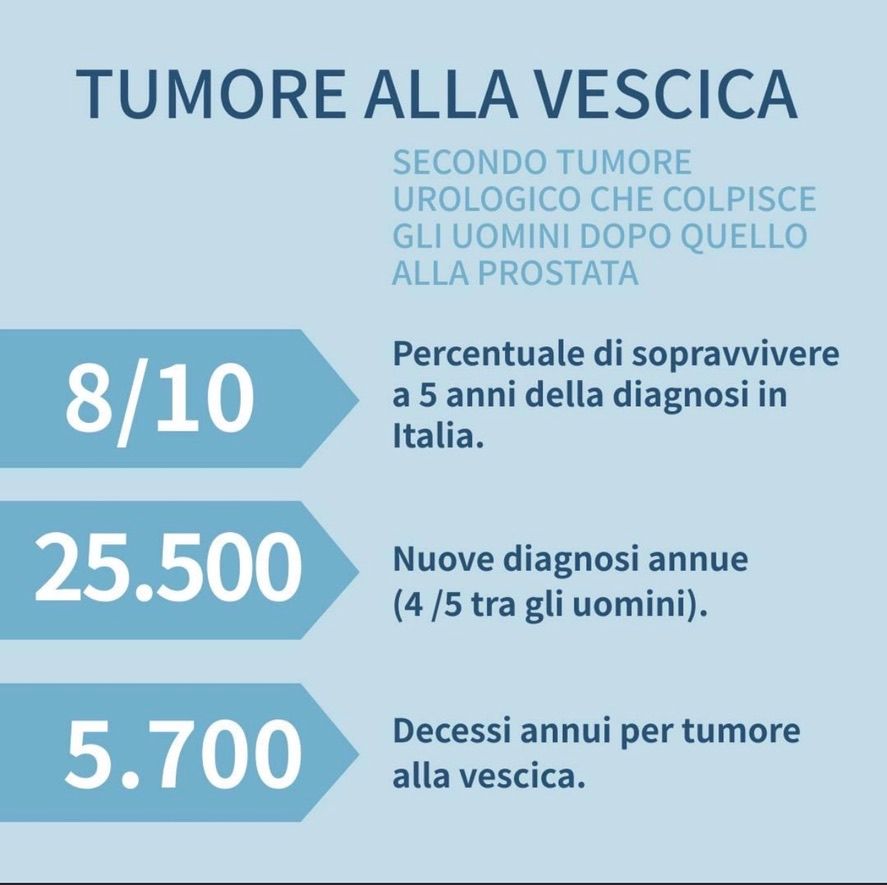 TUMORE ALLA VESCICA

SECONDO TUMORE UROLOGICO CHE COLPISCE GLI UOMINI DOPO QUELLO ALLA PROSTATA

8/10

Percentuale di sopravvivere a 5 anni della diagnosi in Italia.

25.500

Nuove diagnosi annue (4 /5 tra gli uomini).

5.700

Decessi annui per tumore alla vescica.